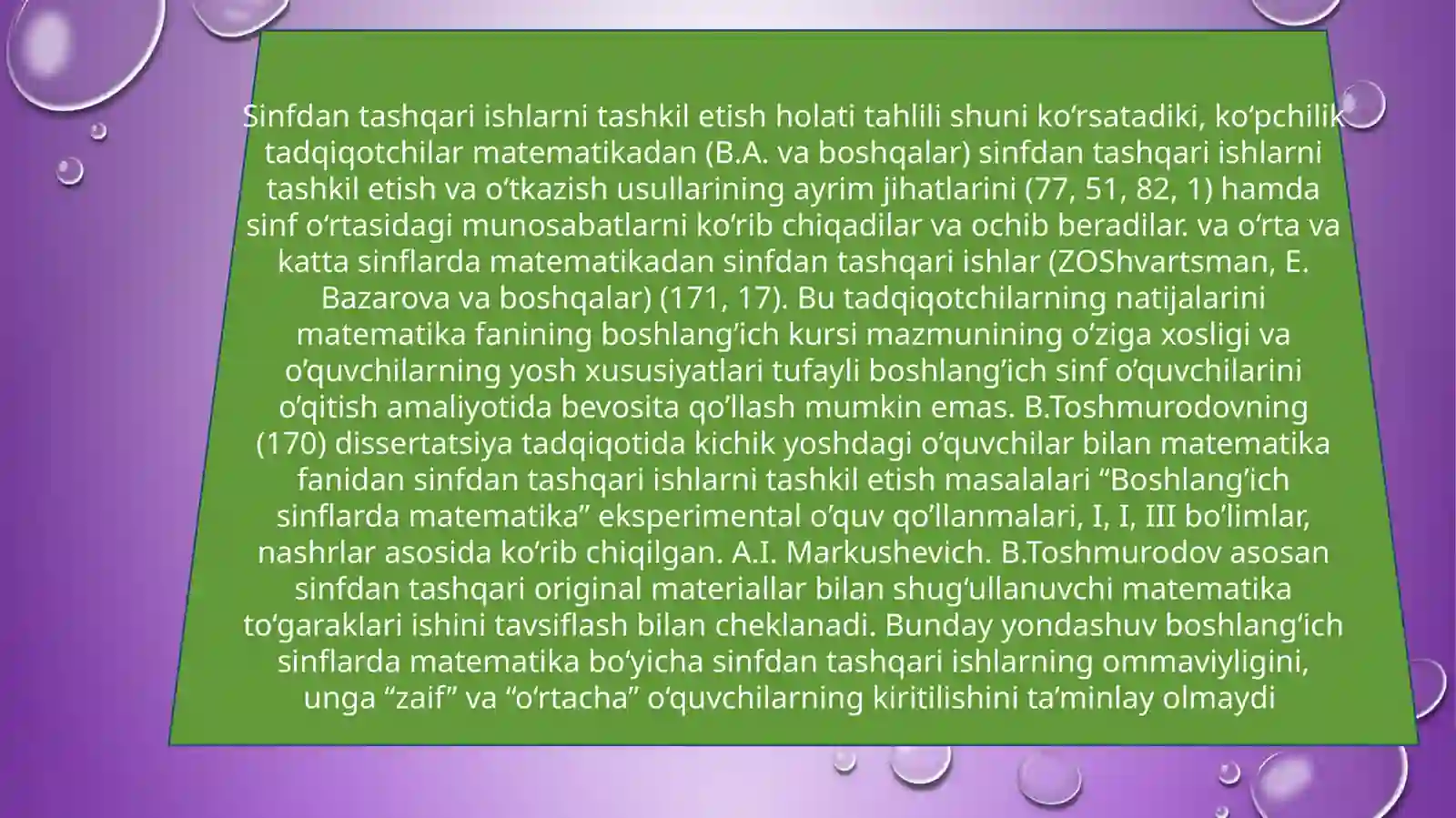 Sinfdan tashqari ishlarni tashkil etish holati tahlili shuni ko'rsatadiki, ko'pchilik tadqiqotchilar matematikadan (B.A. va boshqalar) sinfdan tashqari ishlarni tashkil etish va o'tkazish usullarining ayrim jihatlarini (77, 51, 82, 1) hamda sinf o'rtasidagi munosabatlarni ko'rib chiqadilar va ochib beradilar. va o'rta va katta sinflarda matematikadan sinfdan tashqari ishlar (ZOShvartsman, E. Bazarova va boshqalar) (171, 17). Bu tadqiqotchilarning natijalarini matematika fanining boshlang'ich kursi mazmunining o'ziga xosligi va o'quvchilarning yosh xususiyatlari tufayli boshlang'ich sinf o'quvchilarini o'qitish amaliyotida bevosita qo'llash mumkin emas. B.Toshmurodovning (170) dissertatsiya tadqiqotida kichik yoshdagi o'quvchilar bilan matematika fanidan sinfdan tashqari ishlarni tashkil etish masalalari "Boshlang'ich sinflarda matematika" eksperimental o'quv qo'llanmalari, I, I, III bo'limlar, nashrlar asosida ko'rib chiqilgan. A.I. Markushevich. B.Toshmurodov asosan sinfdan tashqari original materiallar bilan shug'ullanuvchi matematika to'garaklari ishini tavsiflash bilan cheklanadi. Bunday yondashuv boshlang'ich sinflarda matematika bo'yicha sinfdan tashqari ishlarning ommaviyligini, unga "zaif" va "o'rtacha" o'quvchilarning kiritilishini ta'minlay olmaydi